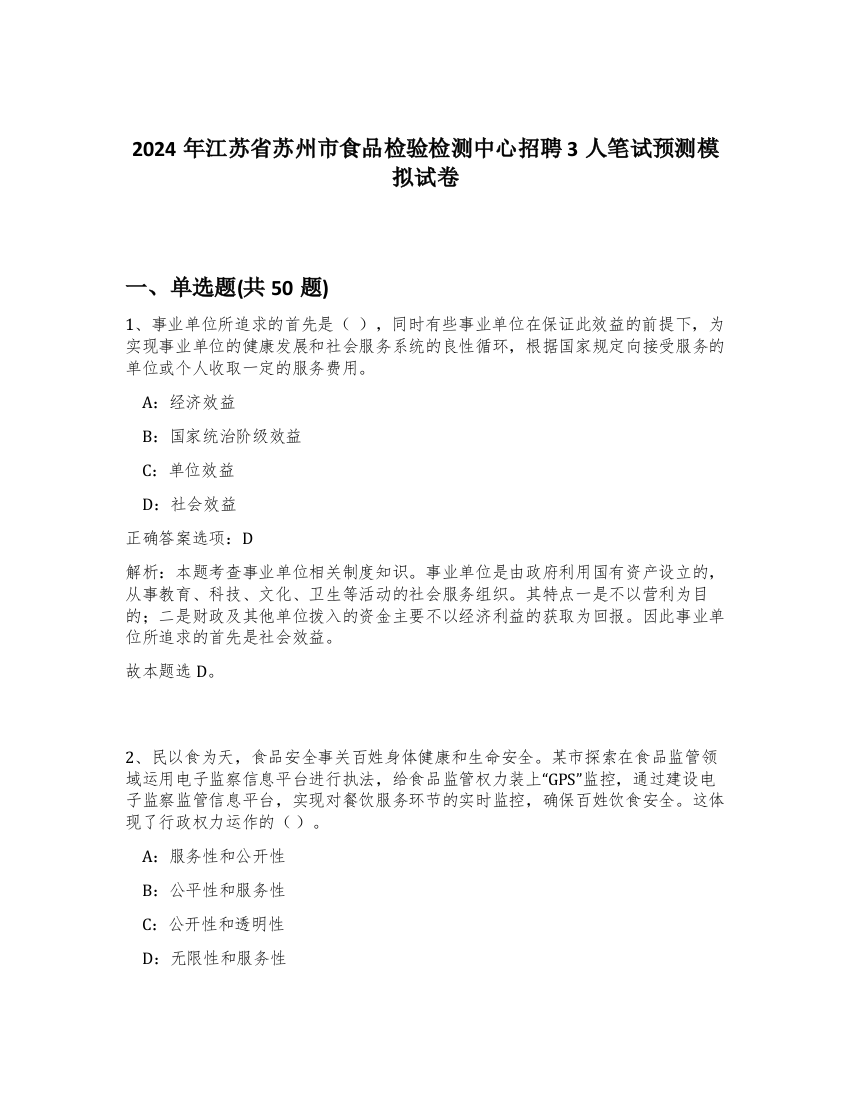 2024 年江苏省苏州市食品检验检测中心招聘 3 人笔试预测模拟试卷

一、单选题(共 50 题)

1、事业单位所追求的首先是（ ），同时有些事业单位在保证此效益的前提下，为实现事业单位的健康发展和社会服务系统的良性循环，根据国家规定向接受服务的单位或个人收取一定的服务费用。

A：经济效益

B：国家统治阶级效益

C：单位效益

D：社会效益

正确答案选项：D

解析：本题考查事业单位相关制度知识。事业单位是由政府利用国有资产设立的，从事教育、科技、文化、卫生等活动的社会服务组织。其特点一是不以营利为目的；二是财政及其他单位拨入的资金主要不以经济利益的获取为回报。因此事业单位所追求的首先是社会效益。

故本题选 D。

2、民以食为天，食品安全事关百姓身体健康和生命安全。某市探索在食品监管领域运用电子监察信息平台进行执法，给食品监管权力装上“GPS”监控，通过建设电子监察监管信息平台，实现对餐饮服务环节的实时监控，确保百姓饮食安全。这体现了行政权力运作的（ ）。

A：服务性和公开性

B：公平性和服务性

C：公开性和透明性

D：无限性和服务性